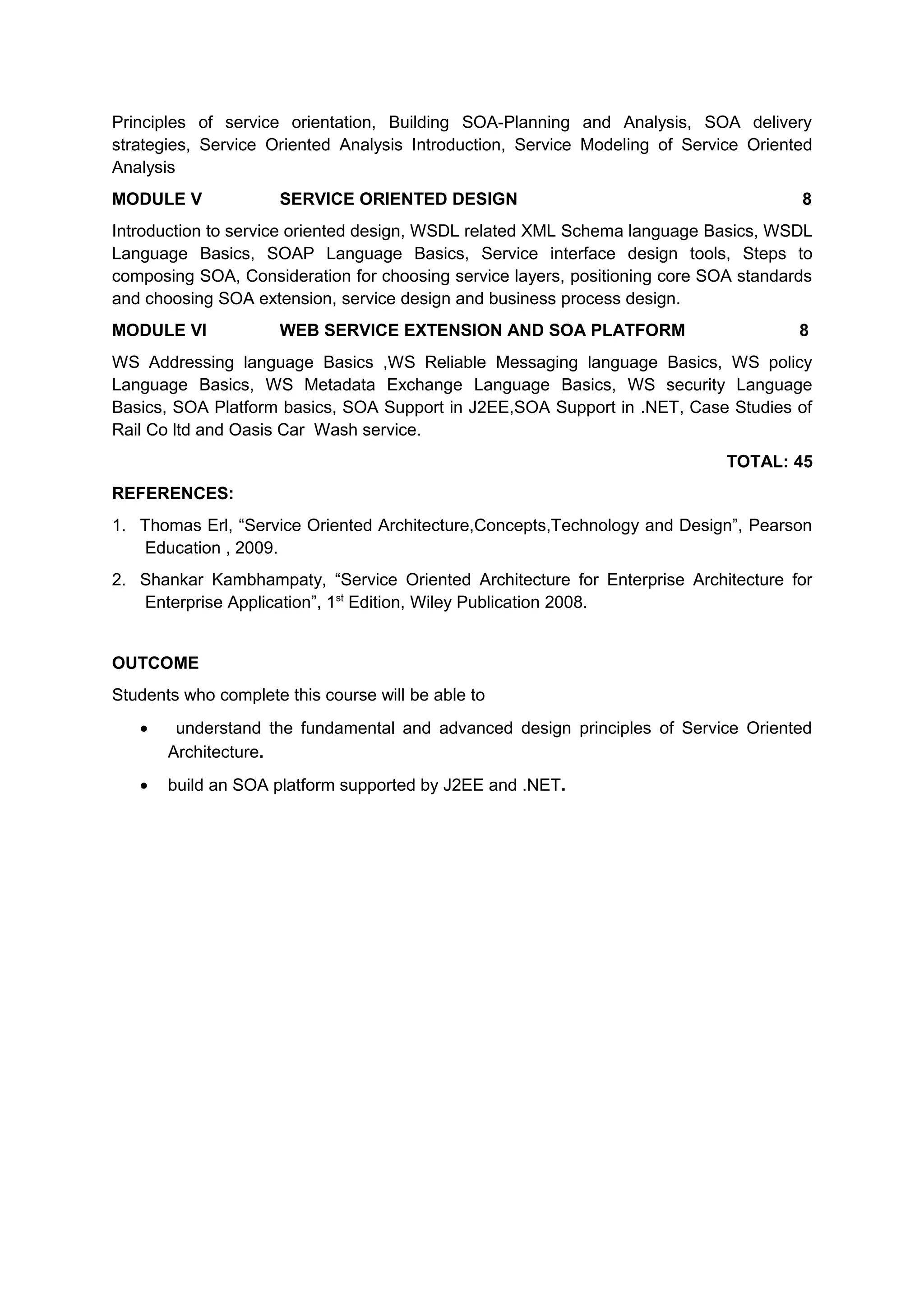 Principles of service orientation, Building SOA-Planning and Analysis, SOA delivery strategies, Service Oriented Analysis Introduction, Service Modeling of Service Oriented Analysis

MODULE V SERVICE ORIENTED DESIGN 8

Introduction to service oriented design, WSDL related XML Schema language Basics, WSDL Language Basics, SOAP Language Basics, Service interface design tools, Steps to composing SOA, Consideration for choosing service layers, positioning core SOA standards and choosing SOA extension, service design and business process design.

MODULE VI WEB SERVICE EXTENSION AND SOA PLATFORM 8

WS Addressing language Basics ,WS Reliable Messaging language Basics, WS policy Language Basics, WS Metadata Exchange Language Basics, WS security Language Basics, SOA Platform basics, SOA Support in J2EE,SOA Support in .NET, Case Studies of Rail Co ltd and Oasis Car Wash service.

TOTAL: 45

REFERENCES:

1. Thomas Erl, “Service Oriented Architecture,Concepts,Technology and Design”, Pearson Education , 2009.

2. Shankar Kambhampaty, “Service Oriented Architecture for Enterprise Architecture for Enterprise Application”, 1$^{st}$ Edition, Wiley Publication 2008.

OUTCOME

Students who complete this course will be able to

• understand the fundamental and advanced design principles of Service Oriented Architecture.

• build an SOA platform supported by J2EE and .NET.